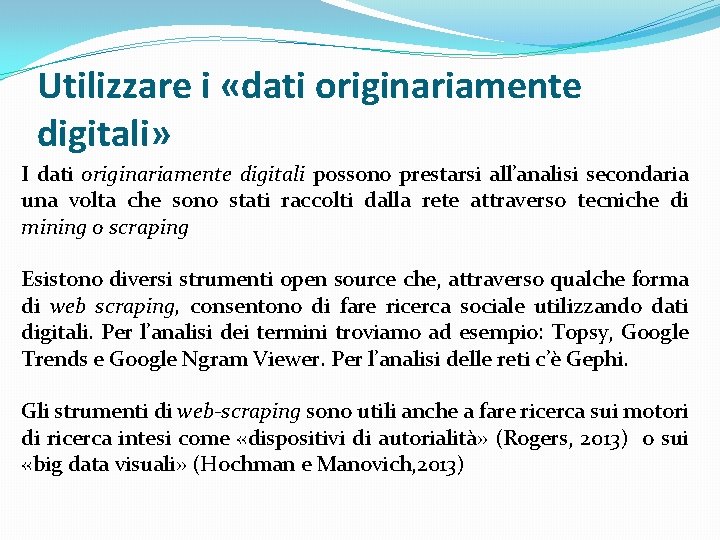 Utilizzare i «dati originariamente digitali»

I dati originariamente digitali possono prestarsi all'analisi secondaria una volta che sono stati raccolti dalla rete attraverso tecniche di mining o scraping

Esistono diversi strumenti open source che, attraverso qualche forma di web scraping, consentono di fare ricerca sociale utilizzando dati digitali. Per l'analisi dei termini troviamo ad esempio: Topsy, Google Trends e Google Ngram Viewer. Per l'analisi delle reti c'è Gephi.

Gli strumenti di web-scraping sono utili anche a fare ricerca sui motori di ricerca intesi come «dispositivi di autorialità» (Rogers, 2013) o sui «big data visuali» (Hochman e Manovich,2013)